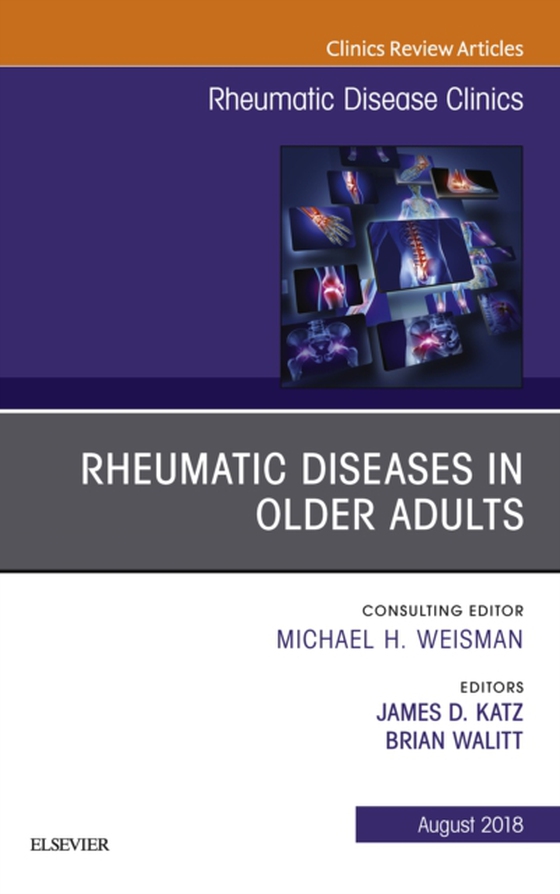 Clinics Review Articles

Rheumatic Disease Clinics

RHEUMATIC DISEASES IN OLDER ADULTS

CONSULTING EDITOR
MICHAEL H. WEISMAN

EDITORS
JAMES D. KATZ
BRIAN WALITT

August 2018

ELSEVIER